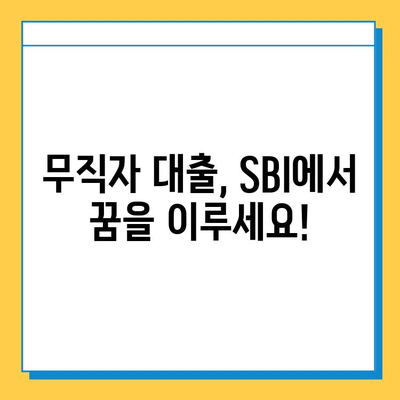 무직자 대출, SBI에서 꿈을 이루세요!